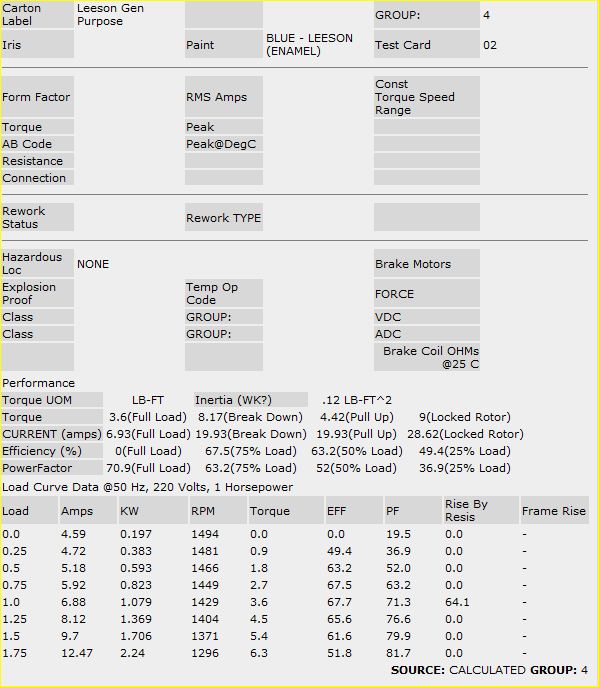 | Carton Label | Leeson Gen Purpose | | | GROUP: | 4 |
|---|---|---|---|---|---|
| Iris | | Paint | BLUE - LEESON (ENAMEL) | Test Card | 02 |

| Form Factor | | RMS Amps | | Const Torque Speed Range | |
|---|---|---|---|---|---|
| Torque | | Peak | | | |
| AB Code | | Peak@DegC | | | |
| Resistance | | | | | |
| Connection | | | | | |

| Rework Status | | Rework TYPE | | | |
|---|---|---|---|---|---|

| Hazardous Loc | NONE | | | Brake Motors | |
|---|---|---|---|---|---|
| Explosion Proof | | Temp Op Code | | FORCE | |
| Class | | GROUP: | | VDC | |
| Class | | GROUP: | | ADC | |
| | | | | Brake Coil OHMs @25 C | |

Performance

| Torque UOM | LB-FT | Inertia (WK?) | .12 LB-FT^2 | |
|---|---|---|---|---|
| Torque | 3.6(Full Load) | 8.17(Break Down) | 4.42(Pull Up) | 9(Locked Rotor) |
| CURRENT (amps) | 6.93(Full Load) | 19.93(Break Down) | 19.93(Pull Up) | 28.62(Locked Rotor) |
| Efficiency (%) | 0(Full Load) | 67.5(75% Load) | 63.2(50% Load) | 49.4(25% Load) |
| PowerFactor | 70.9(Full Load) | 63.2(75% Load) | 52(50% Load) | 36.9(25% Load) |

Load Curve Data @50 Hz, 220 Volts, 1 Horsepower

| Load | Amps | KW | RPM | Torque | EFF | PF | Rise By Resis | Frame Rise |
|---|---|---|---|---|---|---|---|---|
| 0.0 | 4.59 | 0.197 | 1494 | 0.0 | 0.0 | 19.5 | 0.0 | - |
| 0.25 | 4.72 | 0.383 | 1481 | 0.9 | 49.4 | 36.9 | 0.0 | - |
| 0.5 | 5.18 | 0.593 | 1466 | 1.8 | 63.2 | 52.0 | 0.0 | - |
| 0.75 | 5.92 | 0.823 | 1449 | 2.7 | 67.5 | 63.2 | 0.0 | - |
| 1.0 | 6.88 | 1.079 | 1429 | 3.6 | 67.7 | 71.3 | 64.1 | - |
| 1.25 | 8.12 | 1.369 | 1404 | 4.5 | 65.6 | 76.6 | 0.0 | - |
| 1.5 | 9.7 | 1.706 | 1371 | 5.4 | 61.6 | 79.9 | 0.0 | - |
| 1.75 | 12.47 | 2.24 | 1296 | 6.3 | 51.8 | 81.7 | 0.0 | - |

SOURCE: CALCULATED GROUP: 4